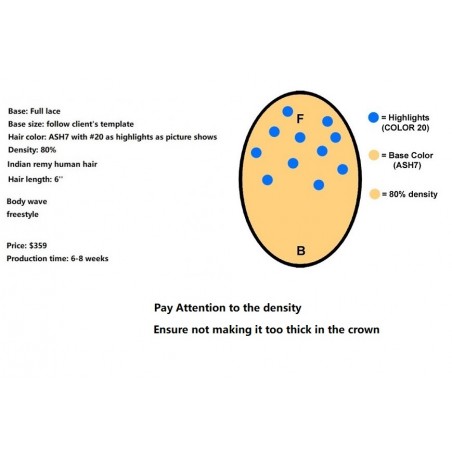 Base: Full lace
Base size: follow client's template
Hair color: ASH7 with #20 as highlights as picture shows
Density: 80%
Indian remy human hair
Hair length: 6''

Body wave
freestyle

Price: $359
Production time: 6-8 weeks

F

B

= Highlights (COLOR 20)

= Base Color (ASH7)

= 80% density

Pay Attention to the density

Ensure not making it too thick in the crown